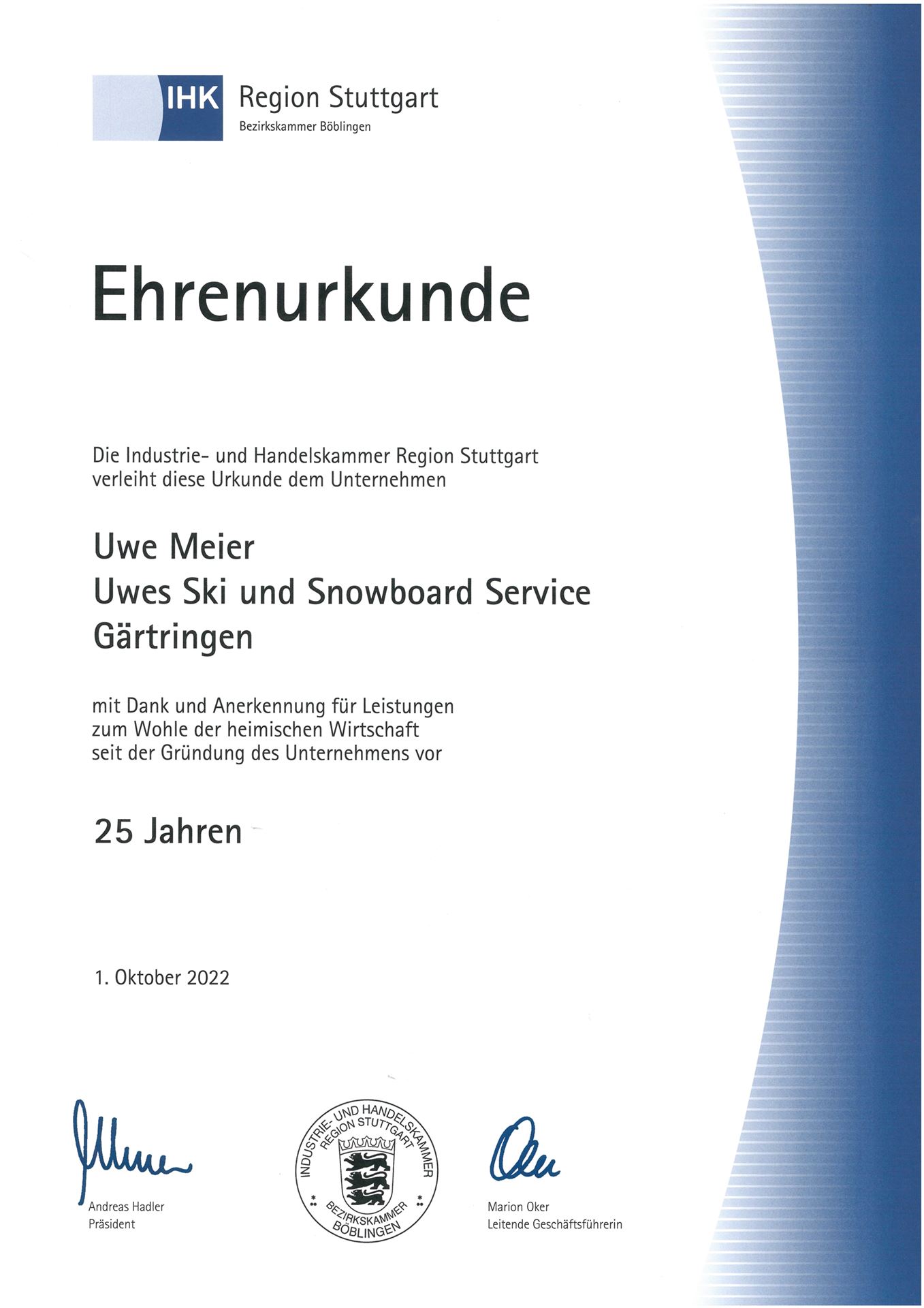 IHK Region Stuttgart
Bezirkskammer Böblingen

Ehrenurkunde

Die Industrie- und Handelskammer Region Stuttgart verleiht diese Urkunde dem Unternehmen

Uwe Meier
Uwes Ski und Snowboard Service
Gärtringen

mit Dank und Anerkennung für Leistungen zum Wohle der heimischen Wirtschaft seit der Gründung des Unternehmens vor

25 Jahren

1. Oktober 2022

Andreas Hadler
Präsident

INDUSTRIE- UND HANDELSKAMMER REGION STUTTGART
BEZIRKSKAMMER BÖBLINGEN

Marion Oker
Leitende Geschäftsführerin